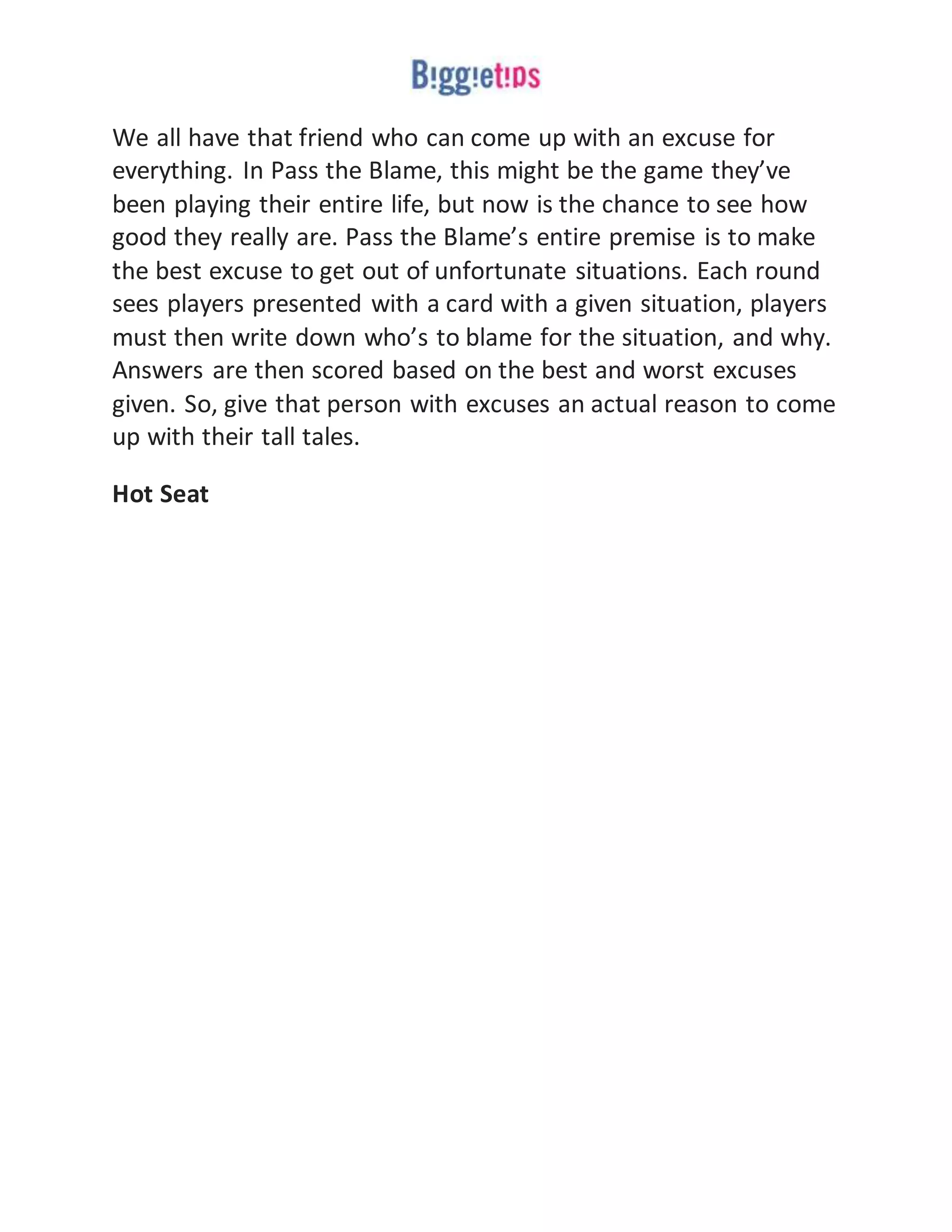 B!gg!et!ps

We all have that friend who can come up with an excuse for everything. In Pass the Blame, this might be the game they've been playing their entire life, but now is the chance to see how good they really are. Pass the Blame's entire premise is to make the best excuse to get out of unfortunate situations. Each round sees players presented with a card with a given situation, players must then write down who's to blame for the situation, and why. Answers are then scored based on the best and worst excuses given. So, give that person with excuses an actual reason to come up with their tall tales.

Hot Seat